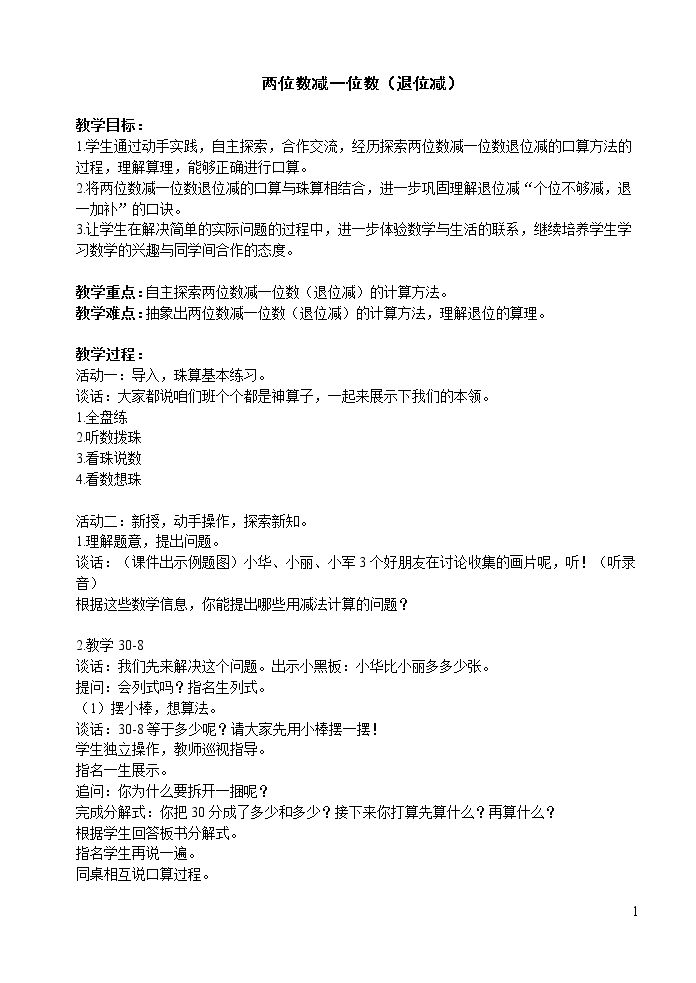 两位数减一位数（退位减）

教学目标：

1.学生通过动手实践，自主探索，合作交流，经历探索两位数减一位数退位减的口算方法的过程，理解算理，能够正确进行口算。

2.将两位数减一位数退位减的口算与珠算相结合，进一步巩固理解退位减“个位不够减，退一加补”的口诀。

3.让学生在解决简单的实际问题的过程中，进一步体验数学与生活的联系，继续培养学生学习数学的兴趣与同学间合作的态度。

教学重点：自主探索两位数减一位数（退位减）的计算方法。

教学难点：抽象出两位数减一位数（退位减）的计算方法，理解退位的算理。

教学过程：

活动一：导入，珠算基本练习。

谈话：大家都说咱们班个个都是神算子，一起来展示下我们的本领。

1.全盘练

2.听数拨珠

3.看珠说数

4.看数想珠

活动二：新授，动手操作，探索新知。

1.理解题意，提出问题。

谈话：（课件出示例题图）小华、小丽、小军3个好朋友在讨论收集的画片呢，听！（听录音）

根据这些数学信息，你能提出哪些用减法计算的问题？

2.教学30-8

谈话：我们先来解决这个问题。出示小黑板：小华比小丽多多少张。

提问：会列式吗？指名生列式。

（1）摆小棒，想算法。

谈话：30-8等于多少呢？请大家先用小棒摆一摆！

学生独立操作，教师巡视指导。

指名一生展示。

追问：你为什么要拆开一捆呢？

完成分解式：你把30分成了多少和多少？接下来你打算先算什么？再算什么？

根据学生回答板书分解式。

指名学生再说一遍。

同桌相互说口算过程。

1